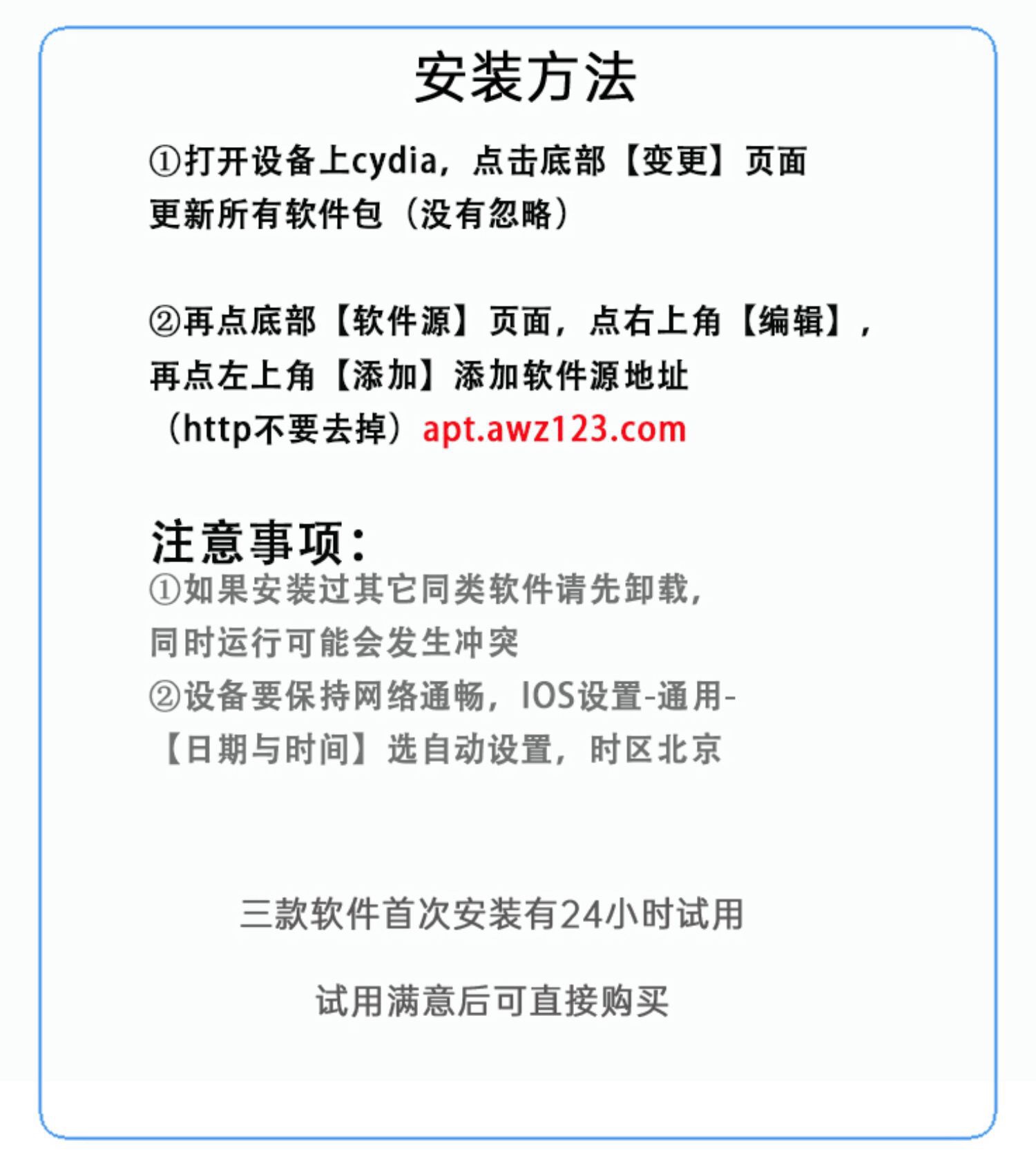 安装方法

①打开设备上cydia，点击底部【变更】页面更新所有软件包（没有忽略）

②再点底部【软件源】页面，点右上角【编辑】，再点左上角【添加】添加软件源地址（http不要去掉）apt.awz123.com

注意事项：
①如果安装过其它同类软件请先卸载，同时运行可能会发生冲突
②设备要保持网络通畅，IOS设置-通用-【日期与时间】选自动设置，时区北京

三款软件首次安装有24小时试用

试用满意后可直接购买